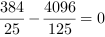 $\frac{384}{25} - \frac{4096}{125} = 0$